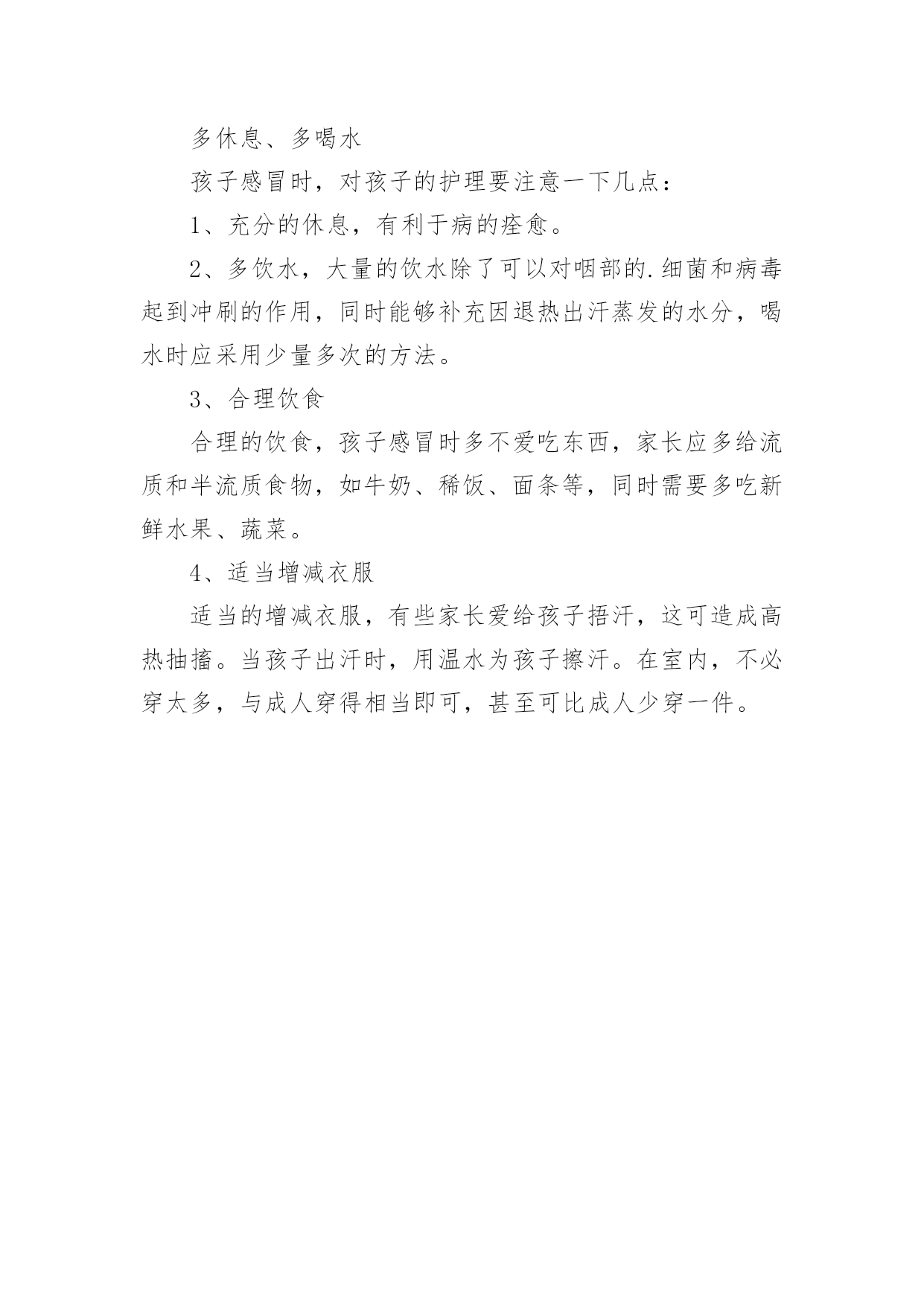 多休息、多喝水

孩子感冒时，对孩子的护理要注意一下几点：

1、充分的休息，有利于病的痊愈。

2、多饮水，大量的饮水除了可以对咽部的.细菌和病毒起到冲刷的作用，同时能够补充因退热出汗蒸发的水分，喝水时应采用少量多次的方法。

3、合理饮食

合理的饮食，孩子感冒时多不爱吃东西，家长应多给流质和半流质食物，如牛奶、稀饭、面条等，同时需要多吃新鲜水果、蔬菜。

4、适当增减衣服

适当的增减衣服，有些家长爱给孩子捂汗，这可造成高热抽搐。当孩子出汗时，用温水为孩子擦汗。在室内，不必穿太多，与成人穿得相当即可，甚至可比成人少穿一件。